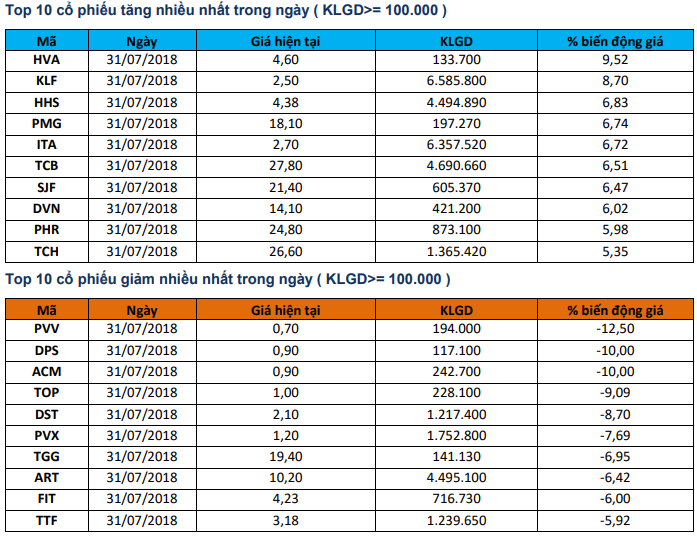 Top 10 cổ phiếu tăng nhiều nhất trong ngày ( KLGD>= 100.000 )

| Mã | Ngày | Giá hiện tại | KLGD | % biến động giá |
|---|---|---|---|---|
| HVA | 31/07/2018 | 4,60 | 133.700 | 9,52 |
| KLF | 31/07/2018 | 2,50 | 6.585.800 | 8,70 |
| HHS | 31/07/2018 | 4,38 | 4.494.890 | 6,83 |
| PMG | 31/07/2018 | 18,10 | 197.270 | 6,74 |
| ITA | 31/07/2018 | 2,70 | 6.357.520 | 6,72 |
| TCB | 31/07/2018 | 27,80 | 4.690.660 | 6,51 |
| SJF | 31/07/2018 | 21,40 | 605.370 | 6,47 |
| DVN | 31/07/2018 | 14,10 | 421.200 | 6,02 |
| PHR | 31/07/2018 | 24,80 | 873.100 | 5,98 |
| TCH | 31/07/2018 | 26,60 | 1.365.420 | 5,35 |

Top 10 cổ phiếu giảm nhiều nhất trong ngày ( KLGD>= 100.000 )

| Mã | Ngày | Giá hiện tại | KLGD | % biến động giá |
|---|---|---|---|---|
| PVV | 31/07/2018 | 0,70 | 194.000 | -12,50 |
| DPS | 31/07/2018 | 0,90 | 117.100 | -10,00 |
| ACM | 31/07/2018 | 0,90 | 242.700 | -10,00 |
| TOP | 31/07/2018 | 1,00 | 228.100 | -9,09 |
| DST | 31/07/2018 | 2,10 | 1.217.400 | -8,70 |
| PVX | 31/07/2018 | 1,20 | 1.752.800 | -7,69 |
| TGG | 31/07/2018 | 19,40 | 141.130 | -6,95 |
| ART | 31/07/2018 | 10,20 | 4.495.100 | -6,42 |
| FIT | 31/07/2018 | 4,23 | 716.730 | -6,00 |
| TTF | 31/07/2018 | 3,18 | 1.239.650 | -5,92 |